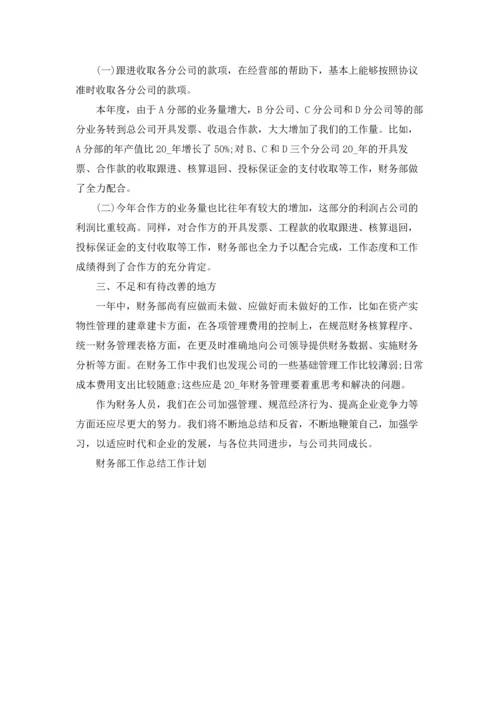 (一)跟进收取各分公司的款项，在经营部的帮助下，基本上能够按照协议准时收取各分公司的款项。

本年度，由于A分部的业务量增大，B分公司、C分公司和D分公司等的部分业务转到总公司开具发票、收退合作款，大大增加了我们的工作量。比如，A分部的年产值比20_年增长了50%;对B、C和D三个分公司20_年的开具发票、合作款的收取跟进、核算退回、投标保证金的支付收取等工作，财务部做了全力配合。

(二)今年合作方的业务量也比往年有较大的增加，这部分的利润占公司的利润比重较高。同样，对合作方的开具发票、工程款的收取跟进、核算退回，投标保证金的支付收取等工作，财务部也全力予以配合完成，工作态度和工作成绩得到了合作方的充分肯定。

三、不足和有待改善的地方

一年中，财务部尚有应做而未做、应做好而未做好的工作，比如在资产实物性管理的建章建卡方面，在各项管理费用的控制上，在规范财务核算程序、统一财务管理表格方面，在更及时准确地向公司领导提供财务数据、实施财务分析等方面。在财务工作中我们也发现公司的一些基础管理工作比较薄弱;日常成本费用支出比较随意;这些应是20_年财务管理要着重思考和解决的问题。

作为财务人员，我们在公司加强管理、规范经济行为、提高企业竞争力等方面还应尽更大的努力。我们将不断地总结和反省，不断地鞭策自己，加强学习，以适应时代和企业的发展，与各位共同进步，与公司共同成长。

财务部工作总结工作计划